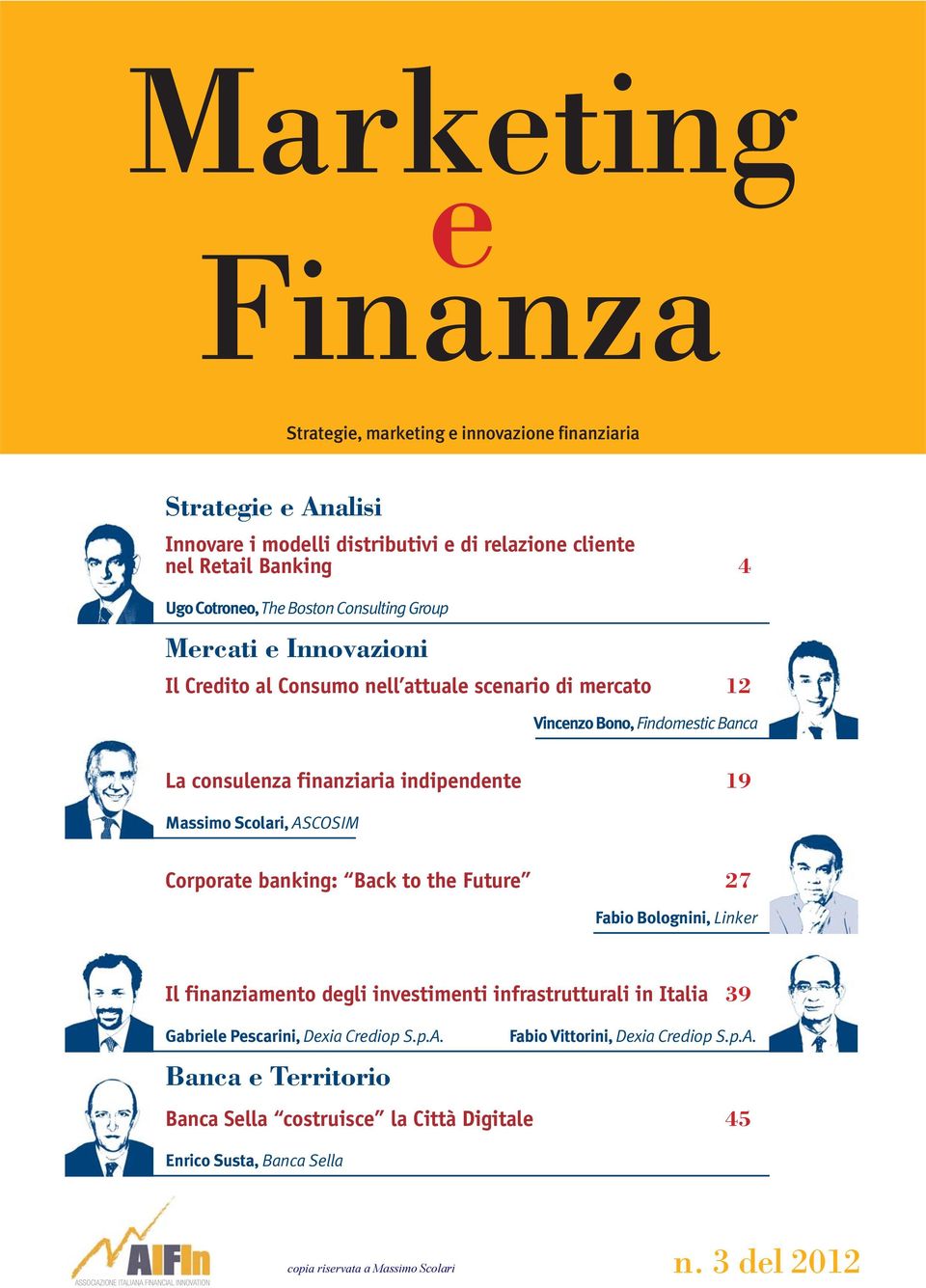 Marketing e Finanza

Strategie, marketing e innovazione finanziaria

Strategie e Analisi

Innovare i modelli distributivi e di relazione cliente nel Retail Banking 4

Ugo Cotroneo, The Boston Consulting Group

Mercati e Innovazioni

Il Credito al Consumo nell'attuale scenario di mercato 12

Vincenzo Bono, Findomestic Banca

La consulenza finanziaria indipendente 19

Massimo Scolari, ASCOSIM

Corporate banking: "Back to the Future" 27

Fabio Bolognini, Linker

Il finanziamento degli investimenti infrastrutturali in Italia 39

Gabriele Pescarini, Dexia Crediop S.p.A. Fabio Vittorini, Dexia Crediop S.p.A.

Banca e Territorio

Banca Sella "costruisce" la Città Digitale 45

Enrico Susta, Banca Sella

AIFIn ASSOCIAZIONE ITALIANA FINANCIAL INNOVATION

copia riservata a Massimo Scolari

n. 3 del 2012